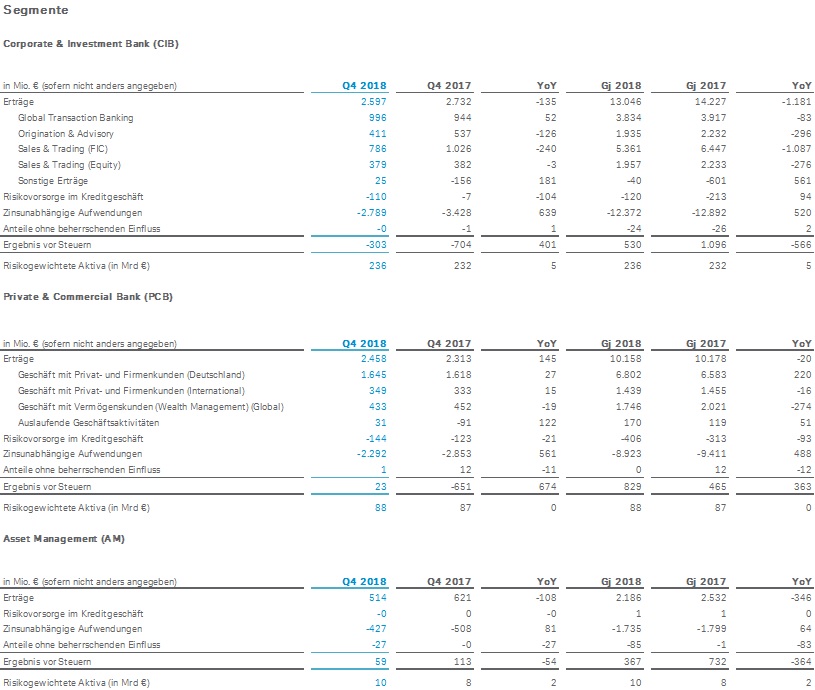 Segmente

Corporate & Investment Bank (CIB)

| in Mio. € (sofern nicht anders angegeben) | Q4 2018 | Q4 2017 | YoY | Gj 2018 | Gj 2017 | YoY |
|---|---|---|---|---|---|---|
| Erträge | 2.597 | 2.732 | -135 | 13.046 | 14.227 | -1.181 |
| Global Transaction Banking | 996 | 944 | 52 | 3.834 | 3.917 | -83 |
| Origination & Advisory | 411 | 537 | -126 | 1.935 | 2.232 | -296 |
| Sales & Trading (FIC) | 786 | 1.026 | -240 | 5.361 | 6.447 | -1.087 |
| Sales & Trading (Equity) | 379 | 382 | -3 | 1.957 | 2.233 | -276 |
| Sonstige Erträge | 25 | -156 | 181 | -40 | -601 | 561 |
| Risikovorsorge im Kreditgeschäft | -110 | -7 | -104 | -120 | -213 | 94 |
| Zinsunabhängige Aufwendungen | -2.789 | -3.428 | 639 | -12.372 | -12.892 | 520 |
| Anteile ohne beherrschenden Einfluss | -0 | -1 | 1 | -24 | -26 | 2 |
| Ergebnis vor Steuern | -303 | -704 | 401 | 530 | 1.096 | -566 |
| Risikogewichtete Aktiva (in Mrd €) | 236 | 232 | 5 | 236 | 232 | 5 |

Private & Commercial Bank (PCB)

| in Mio. € (sofern nicht anders angegeben) | Q4 2018 | Q4 2017 | YoY | Gj 2018 | Gj 2017 | YoY |
|---|---|---|---|---|---|---|
| Erträge | 2.458 | 2.313 | 145 | 10.158 | 10.178 | -20 |
| Geschäft mit Privat- und Firmenkunden (Deutschland) | 1.645 | 1.618 | 27 | 6.802 | 6.583 | 220 |
| Geschäft mit Privat- und Firmenkunden (International) | 349 | 333 | 15 | 1.439 | 1.455 | -16 |
| Geschäft mit Vermögenskunden (Wealth Management) (Global) | 433 | 452 | -19 | 1.746 | 2.021 | -274 |
| Auslaufende Geschäftsaktivitäten | 31 | -91 | 122 | 170 | 119 | 51 |
| Risikovorsorge im Kreditgeschäft | -144 | -123 | -21 | -406 | -313 | -93 |
| Zinsunabhängige Aufwendungen | -2.292 | -2.853 | 561 | -8.923 | -9.411 | 488 |
| Anteile ohne beherrschenden Einfluss | 1 | 12 | -11 | 0 | 12 | -12 |
| Ergebnis vor Steuern | 23 | -651 | 674 | 829 | 465 | 363 |
| Risikogewichtete Aktiva (in Mrd €) | 88 | 87 | 0 | 88 | 87 | 0 |

Asset Management (AM)

| in Mio. € (sofern nicht anders angegeben) | Q4 2018 | Q4 2017 | YoY | Gj 2018 | Gj 2017 | YoY |
|---|---|---|---|---|---|---|
| Erträge | 514 | 621 | -108 | 2.186 | 2.532 | -346 |
| Risikovorsorge im Kreditgeschäft | -0 | 0 | -0 | 1 | 1 | 0 |
| Zinsunabhängige Aufwendungen | -427 | -508 | 81 | -1.735 | -1.799 | 64 |
| Anteile ohne beherrschenden Einfluss | -27 | -0 | -27 | -85 | -1 | -83 |
| Ergebnis vor Steuern | 59 | 113 | -54 | 367 | 732 | -364 |
| Risikogewichtete Aktiva (in Mrd €) | 10 | 8 | 2 | 10 | 8 | 2 |